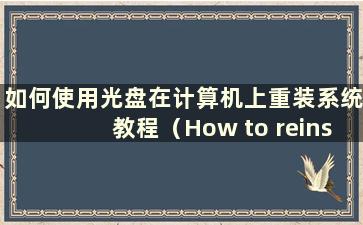 如何使用光盘在计算机上重装系统教程（How to reins